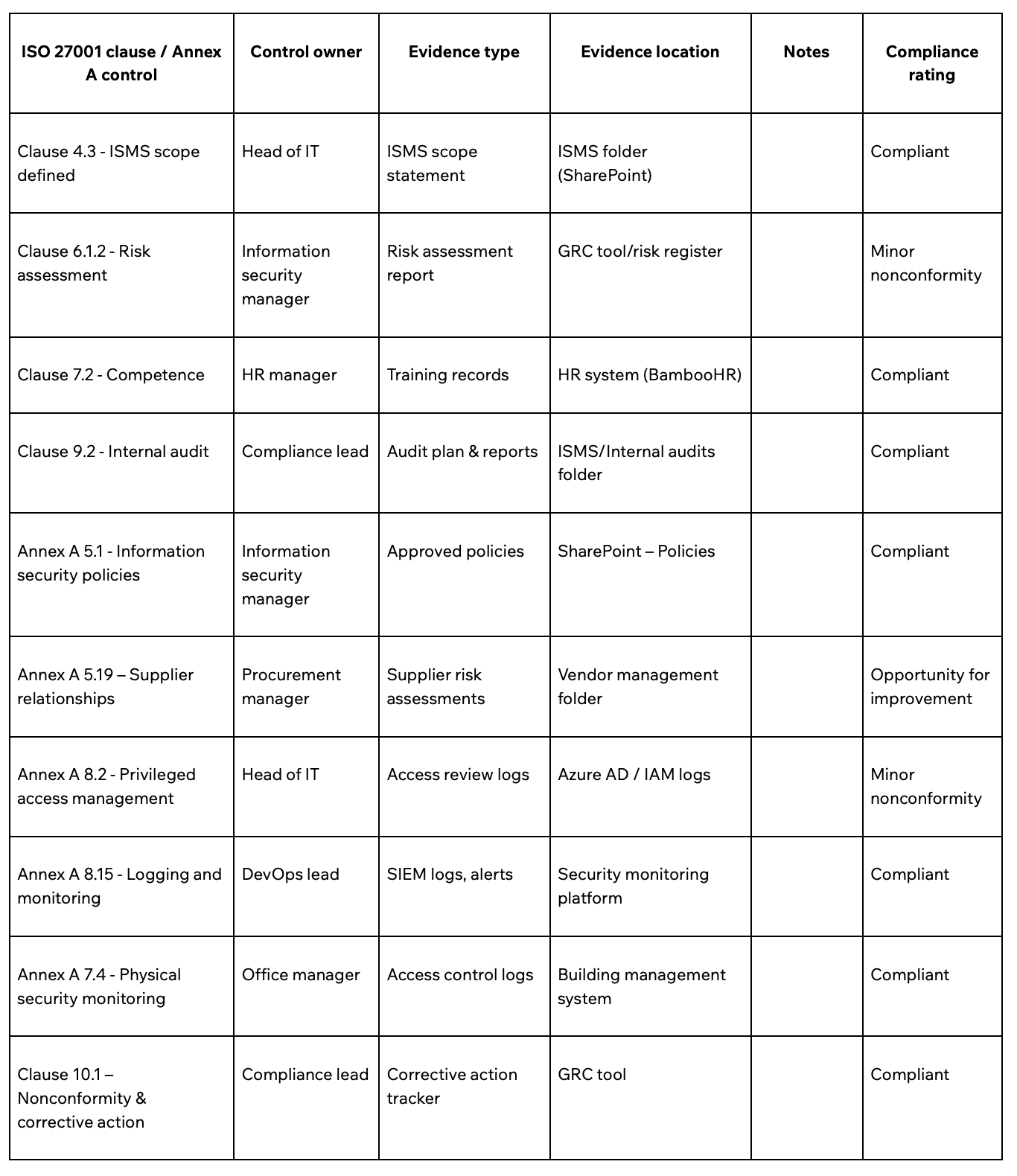 | ISO 27001 clause / Annex A control | Control owner | Evidence type | Evidence location | Notes | Compliance rating |
|---|---|---|---|---|---|
| Clause 4.3 - ISMS scope defined | Head of IT | ISMS scope statement | ISMS folder (SharePoint) | | Compliant |
| Clause 6.1.2 - Risk assessment | Information security manager | Risk assessment report | GRC tool/risk register | | Minor nonconformity |
| Clause 7.2 - Competence | HR manager | Training records | HR system (BambooHR) | | Compliant |
| Clause 9.2 - Internal audit | Compliance lead | Audit plan & reports | ISMS/Internal audits folder | | Compliant |
| Annex A 5.1 - Information security policies | Information security manager | Approved policies | SharePoint – Policies | | Compliant |
| Annex A 5.19 – Supplier relationships | Procurement manager | Supplier risk assessments | Vendor management folder | | Opportunity for improvement |
| Annex A 8.2 - Privileged access management | Head of IT | Access review logs | Azure AD / IAM logs | | Minor nonconformity |
| Annex A 8.15 - Logging and monitoring | DevOps lead | SIEM logs, alerts | Security monitoring platform | | Compliant |
| Annex A 7.4 - Physical security monitoring | Office manager | Access control logs | Building management system | | Compliant |
| Clause 10.1 – Nonconformity & corrective action | Compliance lead | Corrective action tracker | GRC tool | | Compliant |